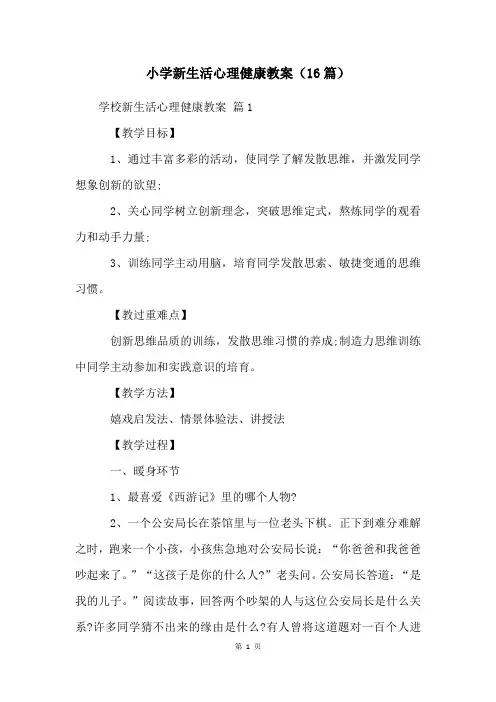 小学新生活心理健康教案（16篇）

学校新生活心理健康教案 篇1

【教学目标】

1、通过丰富多彩的活动，使同学了解发散思维，并激发同学想象创新的欲望;

2、关心同学树立创新理念，突破思维定式，熬炼同学的观看力和动手力量;

3、训练同学主动用脑，培育同学发散思索、敏捷变通的思维习惯。

【教过重难点】

创新思维品质的训练，发散思维习惯的养成;制造力思维训练中同学主动参加和实践意识的培育。

【教学方法】

嬉戏启发法、情景体验法、讲授法

【教学过程】

一、暖身环节

1、最喜爱《西游记》里的哪个人物?

2、一个公安局长在茶馆里与一位老头下棋。正下到难分难解之时，跑来一个小孩，小孩焦急地对公安局长说：“你爸爸和我爸爸吵起来了。”“这孩子是你的什么人?”老头问。公安局长答道：“是我的儿子。”阅读故事，回答两个吵架的人与这位公安局长是什么关系?许多同学猜不出来的缘由是什么?有人曾将这道题对一百个人进

第 1 页